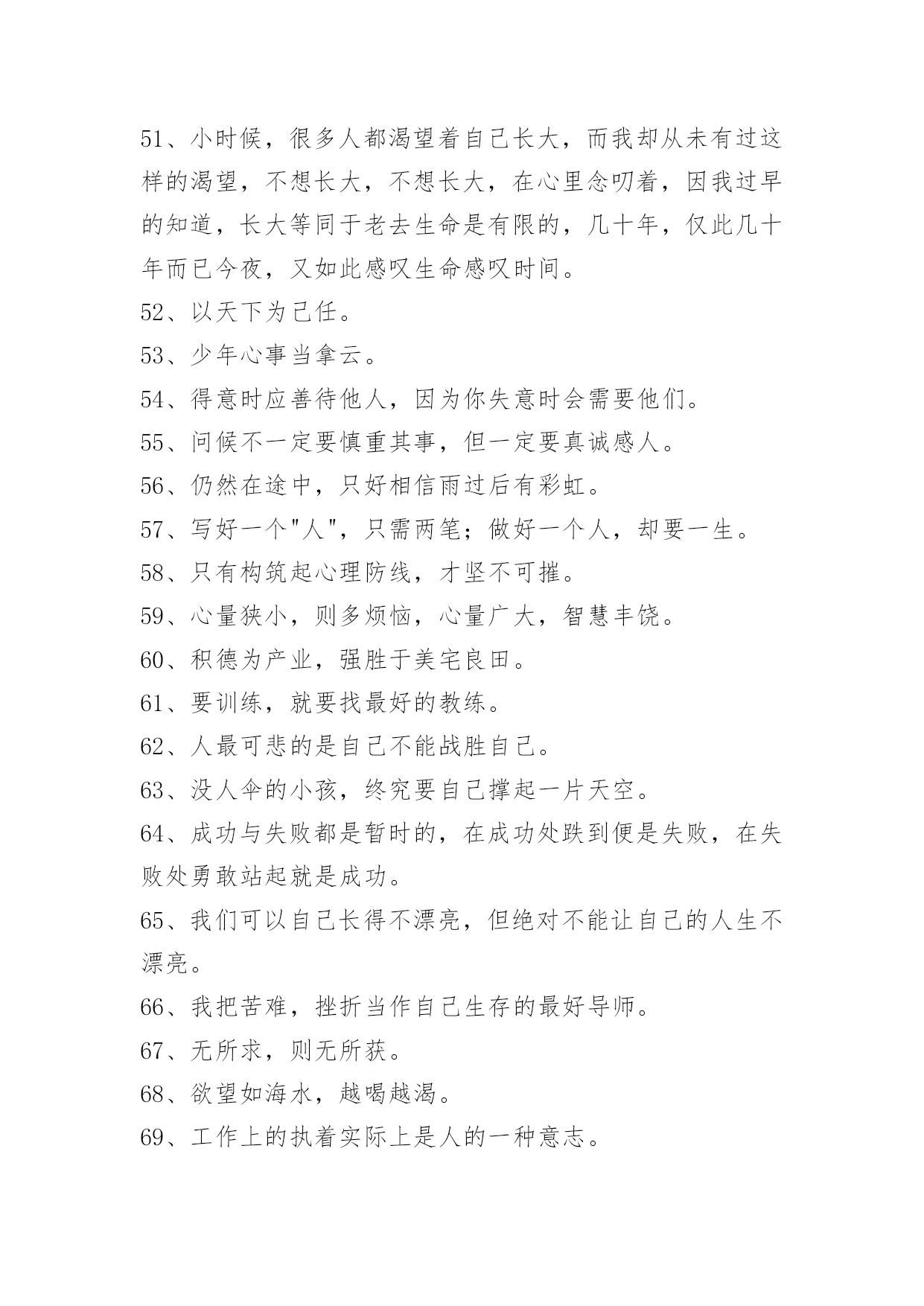 51、小时候，很多人都渴望着自己长大，而我却从未有过这样的渴望，不想长大，不想长大，在心里念叨着，因我过早的知道，长大等同于老去生命是有限的，几十年，仅此几十年而已今夜，又如此感叹生命感叹时间。

52、以天下为己任。

53、少年心事当拿云。

54、得意时应善待他人，因为你失意时会需要他们。

55、问候不一定要慎重其事，但一定要真诚感人。

56、仍然在途中，只好相信雨过后有彩虹。

57、写好一个"人"，只需两笔；做好一个人，却要一生。

58、只有构筑起心理防线，才坚不可摧。

59、心量狭小，则多烦恼，心量广大，智慧丰饶。

60、积德为产业，强胜于美宅良田。

61、要训练，就要找最好的教练。

62、人最可悲的是自己不能战胜自己。

63、没人伞的小孩，终究要自己撑起一片天空。

64、成功与失败都是暂时的，在成功处跌到便是失败，在失败处勇敢站起就是成功。

65、我们可以自己长得不漂亮，但绝对不能让自己的人生不漂亮。

66、我把苦难，挫折当作自己生存的最好导师。

67、无所求，则无所获。

68、欲望如海水，越喝越渴。

69、工作上的执着实际上是人的一种意志。